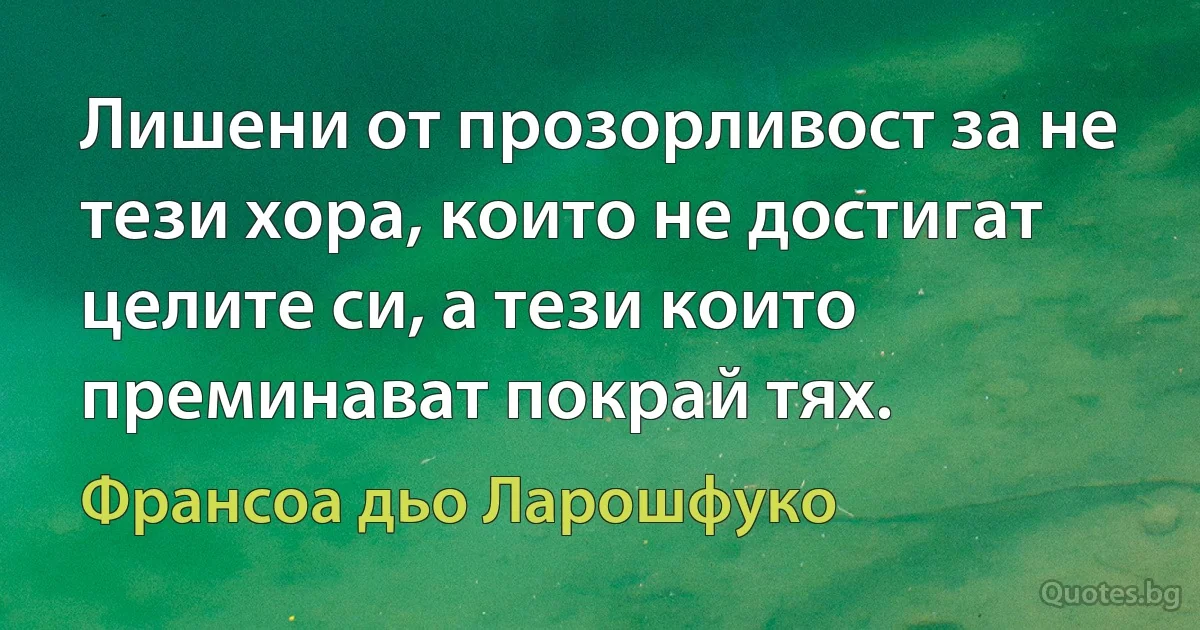 Лишени от прозорливост за не тези хора, които не достигат целите си, а тези които преминават покрай тях.

Франсоа дьо Ларошфуко

Quotes.bg